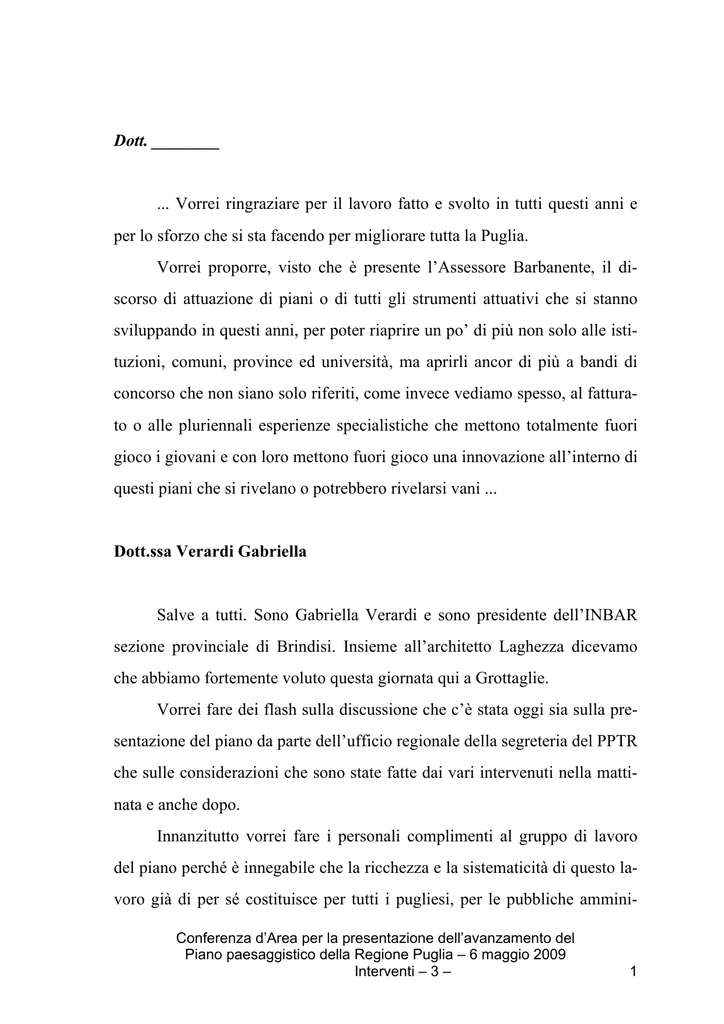 Dott. ________

... Vorrei ringraziare per il lavoro fatto e svolto in tutti questi anni e per lo sforzo che si sta facendo per migliorare tutta la Puglia.

Vorrei proporre, visto che è presente l'Assessore Barbanente, il discorso di attuazione di piani o di tutti gli strumenti attuativi che si stanno sviluppando in questi anni, per poter riaprire un po' di più non solo alle istituzioni, comuni, province ed università, ma aprirli ancor di più a bandi di concorso che non siano solo riferiti, come invece vediamo spesso, al fatturato o alle pluriennali esperienze specialistiche che mettono totalmente fuori gioco i giovani e con loro mettono fuori gioco una innovazione all'interno di questi piani che si rivelano o potrebbero rivelarsi vani ...

Dott.ssa Verardi Gabriella

Salve a tutti. Sono Gabriella Verardi e sono presidente dell'INBAR sezione provinciale di Brindisi. Insieme all'architetto Laghezza dicevamo che abbiamo fortemente voluto questa giornata qui a Grottaglie.

Vorrei fare dei flash sulla discussione che c'è stata oggi sia sulla presentazione del piano da parte dell'ufficio regionale della segreteria del PPTR che sulle considerazioni che sono state fatte dai vari intervenuti nella mattinata e anche dopo.

Innanzitutto vorrei fare i personali complimenti al gruppo di lavoro del piano perché è innegabile che la ricchezza e la sistematicità di questo lavoro già di per sé costituisce per tutti i pugliesi, per le pubbliche ammini-

Conferenza d'Area per la presentazione dell'avanzamento del Piano paesaggistico della Regione Puglia – 6 maggio 2009
Interventi – 3 –

1